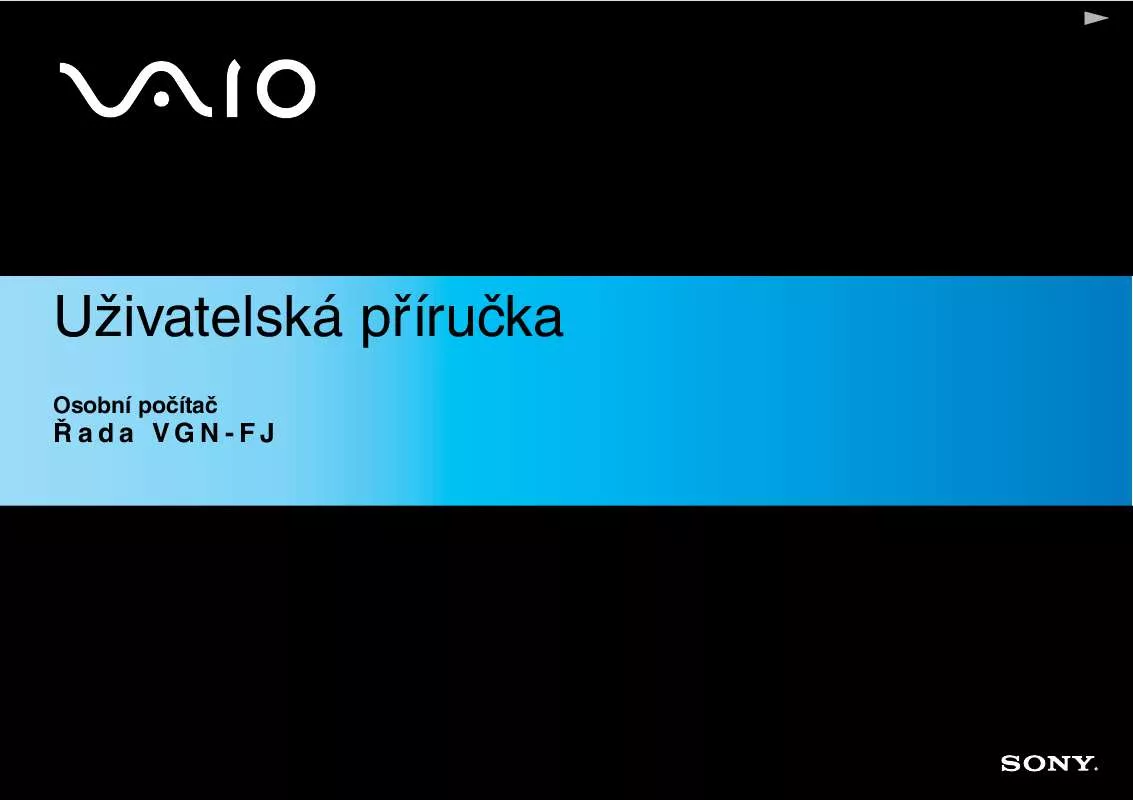 VAIO

Uživatelská příručka

Osobní počítač
Řada VGN-FJ

SONY.